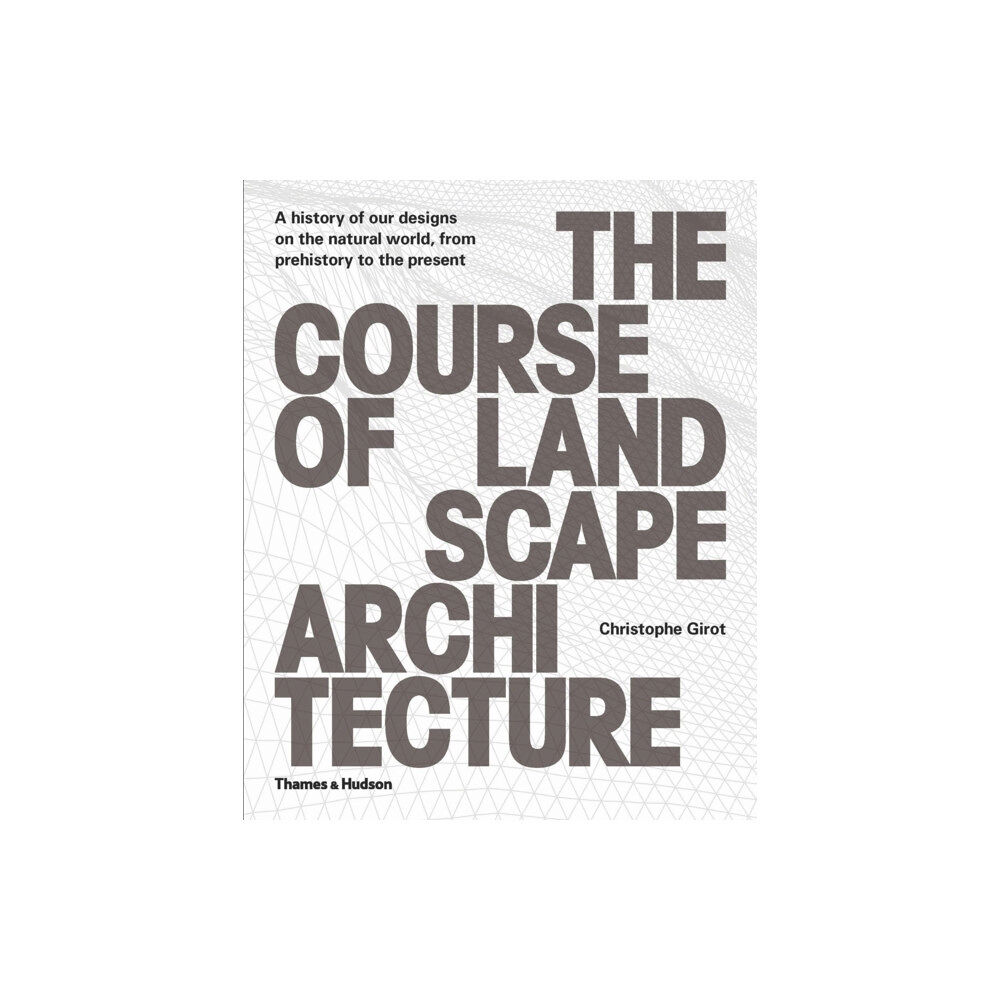 A history of our designs on the natural world, from prehistory to the present

THE
COURSE
OF LAND
SCAPE
ARCHI
TECTURE

Christophe Girot

Thames & Hudson